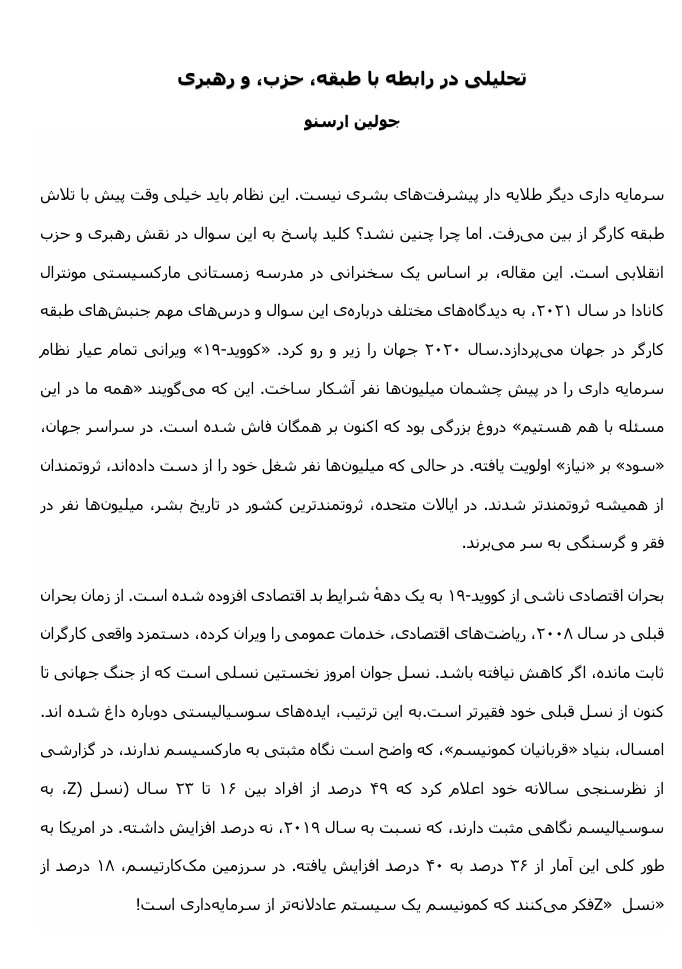 تحلیلی در رابطه با طبقه، حزب، و رهبری

جولین ارسنو

سرمایه داری دیگر طلایه دار پیشرفت‌های بشری نیست. این نظام باید خیلی وقت پیش با تلاش طبقه کارگر از بین می‌رفت. اما چرا چنین نشد؟ کلید پاسخ به این سوال در نقش رهبری و حزب انقلابی است. این مقاله، بر اساس یک سخنرانی در مدرسه زمستانی مارکسیستی مونترال کانادا در سال ۲۰۲۱، به دیدگاه‌های مختلف درباره‌ی این سوال و درس‌های مهم جنبش‌های طبقه کارگر در جهان می‌پردازد.سال ۲۰۲۰ جهان را زیر و رو کرد. «کووید-۱۹» ویرانی تمام عیار نظام سرمایه داری را در پیش چشمان میلیون‌ها نفر آشکار ساخت. این که می‌گویند «همه ما در این مسئله با هم هستیم» دروغ بزرگی بود که اکنون بر همگان فاش شده است. در سراسر جهان، «سود» بر «نیاز» اولویت یافته. در حالی که میلیون‌ها نفر شغل خود را از دست داده‌اند، ثروتمندان از همیشه ثروتمندتر شدند. در ایالات متحده، ثروتمندترین کشور در تاریخ بشر، میلیون‌ها نفر در فقر و گرسنگی به سر می‌برند.

بحران اقتصادی ناشی از کووید-۱۹ به یک دههٔ شرایط بد اقتصادی افزوده شده است. از زمان بحران قبلی در سال ۲۰۰۸، ریاضت‌های اقتصادی، خدمات عمومی را ویران کرده، دستمزد واقعی کارگران ثابت مانده، اگر کاهش نیافته باشد. نسل جوان امروز نخستین نسلی است که از جنگ جهانی تا کنون از نسل قبلی خود فقیرتر است.به این ترتیب، ایده‌های سوسیالیستی دوباره داغ شده اند. امسال، بنیاد «قربانیان کمونیسم»، که واضح است نگاه مثبتی به مارکسیسم ندارند، در گزارشی از نظرسنجی سالانه خود اعلام کرد که ۴۹ درصد از افراد بین ۱۶ تا ۲۳ سال (نسل Z)، به سوسیالیسم نگاهی مثبت دارند، که نسبت به سال ۲۰۱۹، نه درصد افزایش داشته. در امریکا به طور کلی این آمار از ۳۶ درصد به ۴۰ درصد افزایش یافته. در سرزمین مک‌کارتیسم، ۱۸ درصد از «نسل «Zفکر می‌کنند که کمونیسم یک سیستم عادلانه‌تر از سرمایه‌داری است!